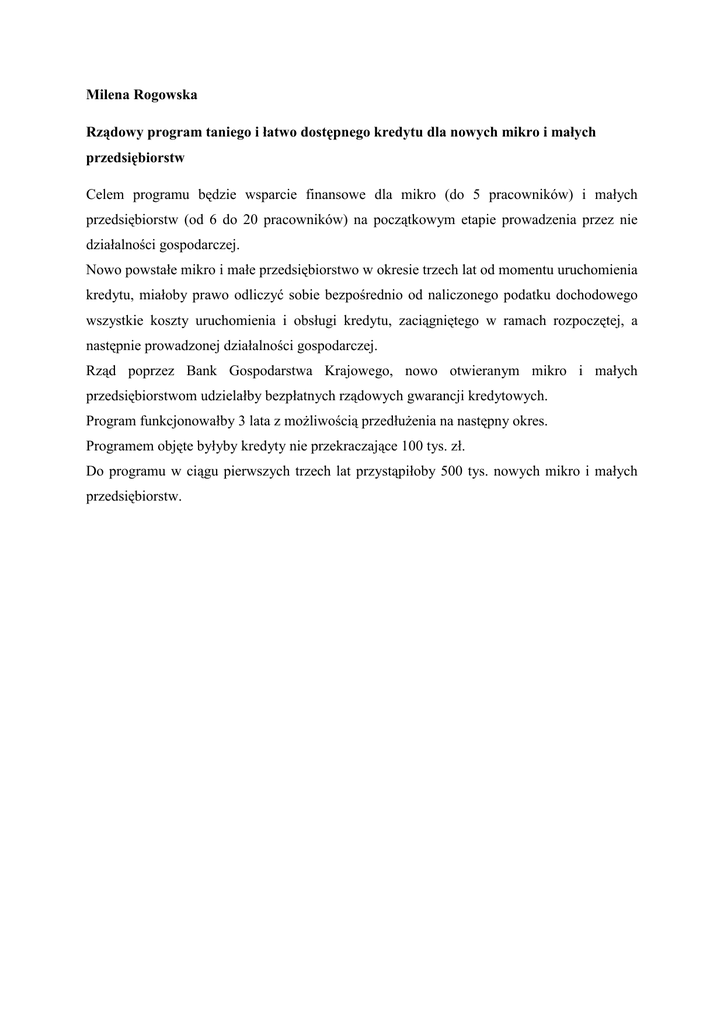 Milena Rogowska

Rządowy program taniego i łatwo dostępnego kredytu dla nowych mikro i małych przedsiębiorstw

Celem programu będzie wsparcie finansowe dla mikro (do 5 pracowników) i małych przedsiębiorstw (od 6 do 20 pracowników) na początkowym etapie prowadzenia przez nie działalności gospodarczej.
Nowo powstałe mikro i małe przedsiębiorstwo w okresie trzech lat od momentu uruchomienia kredytu, miałoby prawo odliczyć sobie bezpośrednio od naliczonego podatku dochodowego wszystkie koszty uruchomienia i obsługi kredytu, zaciągniętego w ramach rozpoczętej, a następnie prowadzonej działalności gospodarczej.
Rząd poprzez Bank Gospodarstwa Krajowego, nowo otwieranym mikro i małych przedsiębiorstwom udzielałby bezpłatnych rządowych gwarancji kredytowych.
Program funkcjonowałby 3 lata z możliwością przedłużenia na następny okres.
Programem objęte byłyby kredyty nie przekraczające 100 tys. zł.
Do programu w ciągu pierwszych trzech lat przystąpiłoby 500 tys. nowych mikro i małych przedsiębiorstw.